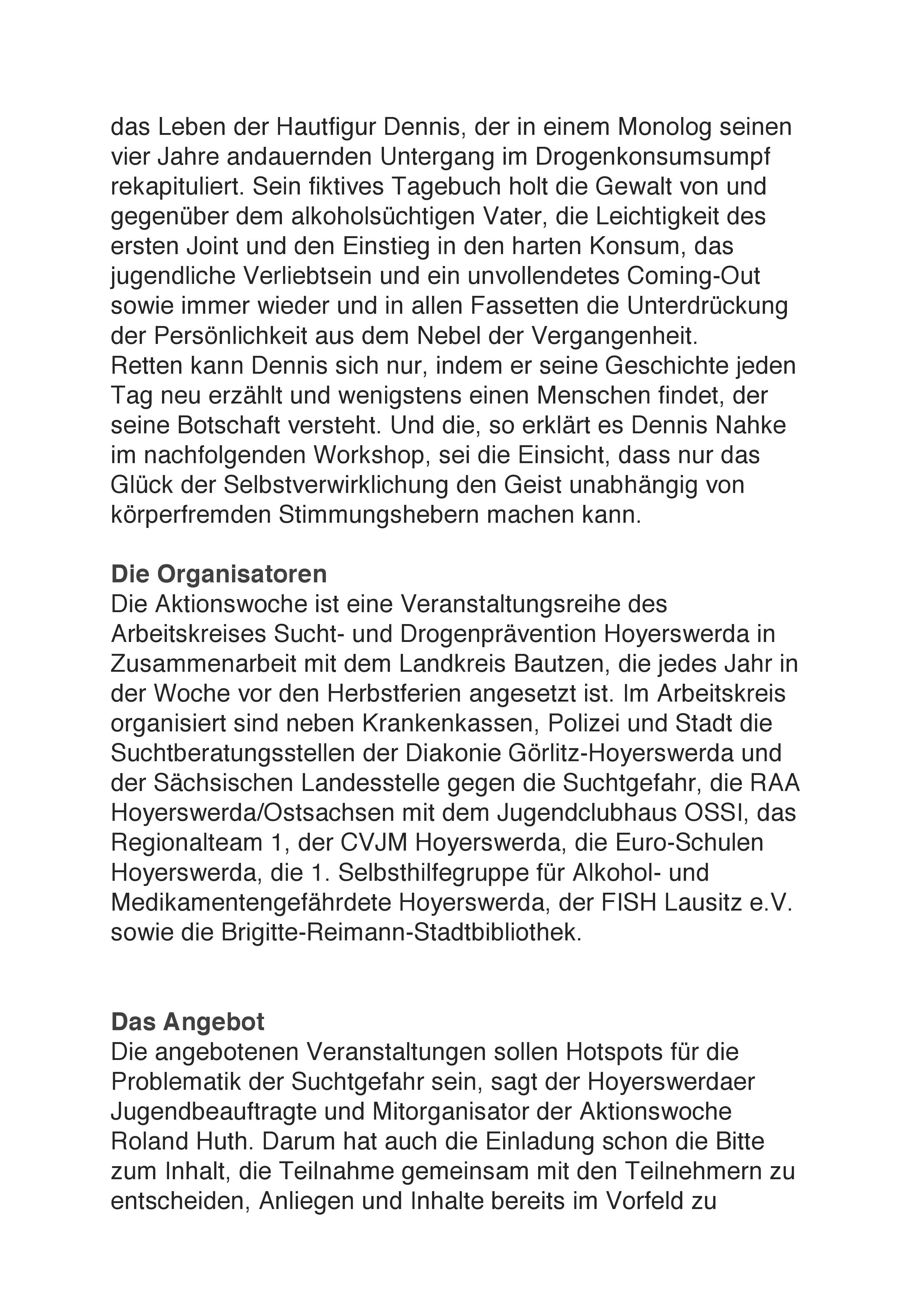 das Leben der Hautfigur Dennis, der in einem Monolog seinen vier Jahre andauernden Untergang im Drogenkonsumsumpf rekapituliert. Sein fiktives Tagebuch holt die Gewalt von und gegenüber dem alkoholsüchtigen Vater, die Leichtigkeit des ersten Joint und den Einstieg in den harten Konsum, das jugendliche Verliebtsein und ein unvollendetes Coming-Out sowie immer wieder und in allen Fassetten die Unterdrückung der Persönlichkeit aus dem Nebel der Vergangenheit.
Retten kann Dennis sich nur, indem er seine Geschichte jeden Tag neu erzählt und wenigstens einen Menschen findet, der seine Botschaft versteht. Und die, so erklärt es Dennis Nahke im nachfolgenden Workshop, sei die Einsicht, dass nur das Glück der Selbstverwirklichung den Geist unabhängig von körperfremden Stimmungshebern machen kann.

Die Organisatoren
Die Aktionswoche ist eine Veranstaltungsreihe des Arbeitskreises Sucht- und Drogenprävention Hoyerswerda in Zusammenarbeit mit dem Landkreis Bautzen, die jedes Jahr in der Woche vor den Herbstferien angesetzt ist. Im Arbeitskreis organisiert sind neben Krankenkassen, Polizei und Stadt die Suchtberatungsstellen der Diakonie Görlitz-Hoyerswerda und der Sächsischen Landesstelle gegen die Suchtgefahr, die RAA Hoyerswerda/Ostsachsen mit dem Jugendclubhaus OSSI, das Regionalteam 1, der CVJM Hoyerswerda, die Euro-Schulen Hoyerswerda, die 1. Selbsthilfegruppe für Alkohol- und Medikamentengefährdete Hoyerswerda, der FISH Lausitz e.V. sowie die Brigitte-Reimann-Stadtbibliothek.

Das Angebot
Die angebotenen Veranstaltungen sollen Hotspots für die Problematik der Suchtgefahr sein, sagt der Hoyerswerdaer Jugendbeauftragte und Mitorganisator der Aktionswoche Roland Huth. Darum hat auch die Einladung schon die Bitte zum Inhalt, die Teilnahme gemeinsam mit den Teilnehmern zu entscheiden, Anliegen und Inhalte bereits im Vorfeld zu